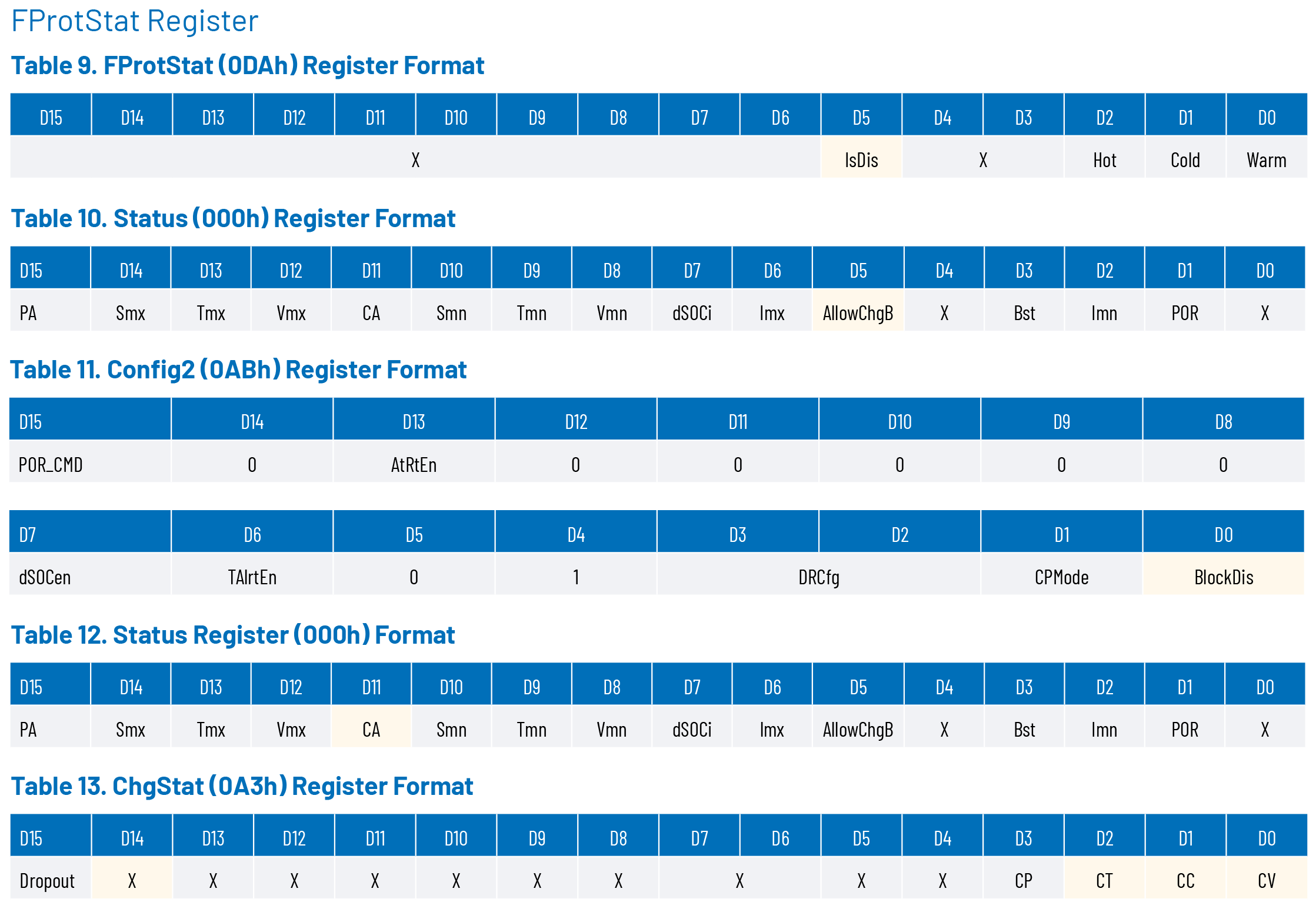 FProtStat Register

Table 9. FProtStat (0DAh) Register Format

| D15 | D14 | D13 | D12 | D11 | D10 | D9 | D8 | D7 | D6 | D5 | D4 | D3 | D2 | D1 | D0 |
|---|---|---|---|---|---|---|---|---|---|---|---|---|---|---|---|
| X | | | | | | | | | | IsDis | X | | Hot | Cold | Warm |

Table 10. Status (000h) Register Format

| D15 | D14 | D13 | D12 | D11 | D10 | D9 | D8 | D7 | D6 | D5 | D4 | D3 | D2 | D1 | D0 |
|---|---|---|---|---|---|---|---|---|---|---|---|---|---|---|---|
| PA | Smx | Tmx | Vmx | CA | Smn | Tmn | Vmn | dSOCi | Imx | AllowChgB | X | Bst | Imn | POR | X |

Table 11. Config2 (0ABh) Register Format

| D15 | D14 | D13 | D12 | D11 | D10 | D9 | D8 |
|---|---|---|---|---|---|---|---|
| POR_CMD | 0 | AtRtEn | 0 | 0 | 0 | 0 | 0 |

| D7 | D6 | D5 | D4 | D3 | D2 | D1 | D0 |
|---|---|---|---|---|---|---|---|
| dSOCen | TAlrtEn | 0 | 1 | DRCfg | | CPMode | BlockDis |

Table 12. Status Register (000h) Format

| D15 | D14 | D13 | D12 | D11 | D10 | D9 | D8 | D7 | D6 | D5 | D4 | D3 | D2 | D1 | D0 |
|---|---|---|---|---|---|---|---|---|---|---|---|---|---|---|---|
| PA | Smx | Tmx | Vmx | CA | Smn | Tmn | Vmn | dSOCi | Imx | AllowChgB | X | Bst | Imn | POR | X |

Table 13. ChgStat (0A3h) Register Format

| D15 | D14 | D13 | D12 | D11 | D10 | D9 | D8 | D7 | D6 | D5 | D4 | D3 | D2 | D1 | D0 |
|---|---|---|---|---|---|---|---|---|---|---|---|---|---|---|---|
| Dropout | X | X | X | X | X | X | X | X | | X | X | CP | CT | CC | CV |